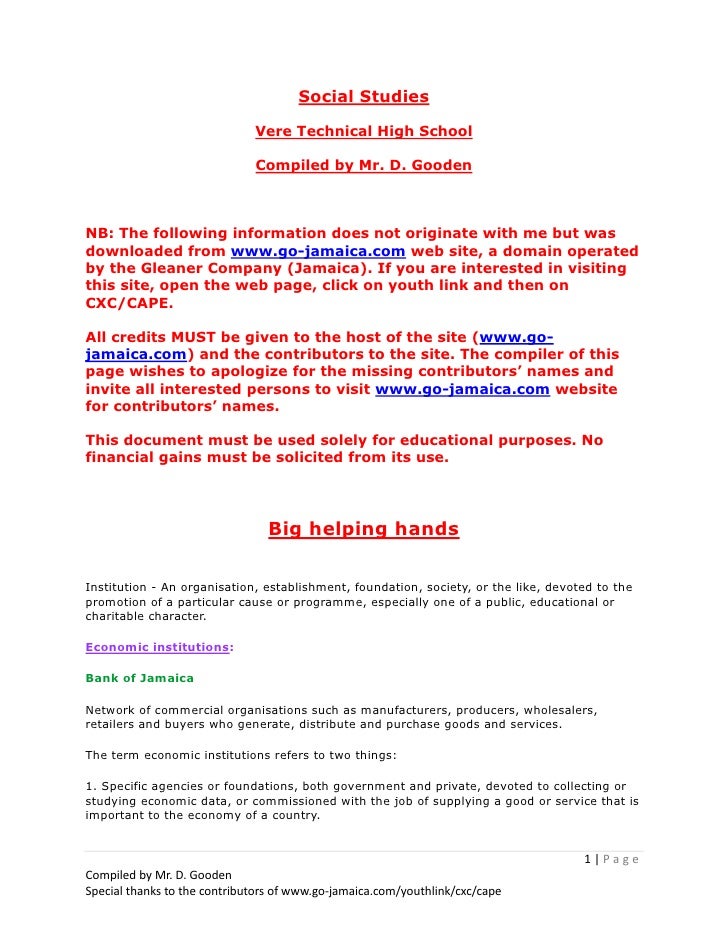 Social Studies

Vere Technical High School

Compiled by Mr. D. Gooden

NB: The following information does not originate with me but was downloaded from www.go-jamaica.com web site, a domain operated by the Gleaner Company (Jamaica). If you are interested in visiting this site, open the web page, click on youth link and then on CXC/CAPE.

All credits MUST be given to the host of the site (www.go-jamaica.com) and the contributors to the site. The compiler of this page wishes to apologize for the missing contributors' names and invite all interested persons to visit www.go-jamaica.com website for contributors' names.

This document must be used solely for educational purposes. No financial gains must be solicited from its use.

Big helping hands

Institution - An organisation, establishment, foundation, society, or the like, devoted to the promotion of a particular cause or programme, especially one of a public, educational or charitable character.

Economic institutions:

Bank of Jamaica

Network of commercial organisations such as manufacturers, producers, wholesalers, retailers and buyers who generate, distribute and purchase goods and services.

The term economic institutions refers to two things:

1. Specific agencies or foundations, both government and private, devoted to collecting or studying economic data, or commissioned with the job of supplying a good or service that is important to the economy of a country.

1 | Page

Compiled by Mr. D. Gooden
Special thanks to the contributors of www.go-jamaica.com/youthlink/cxc/cape